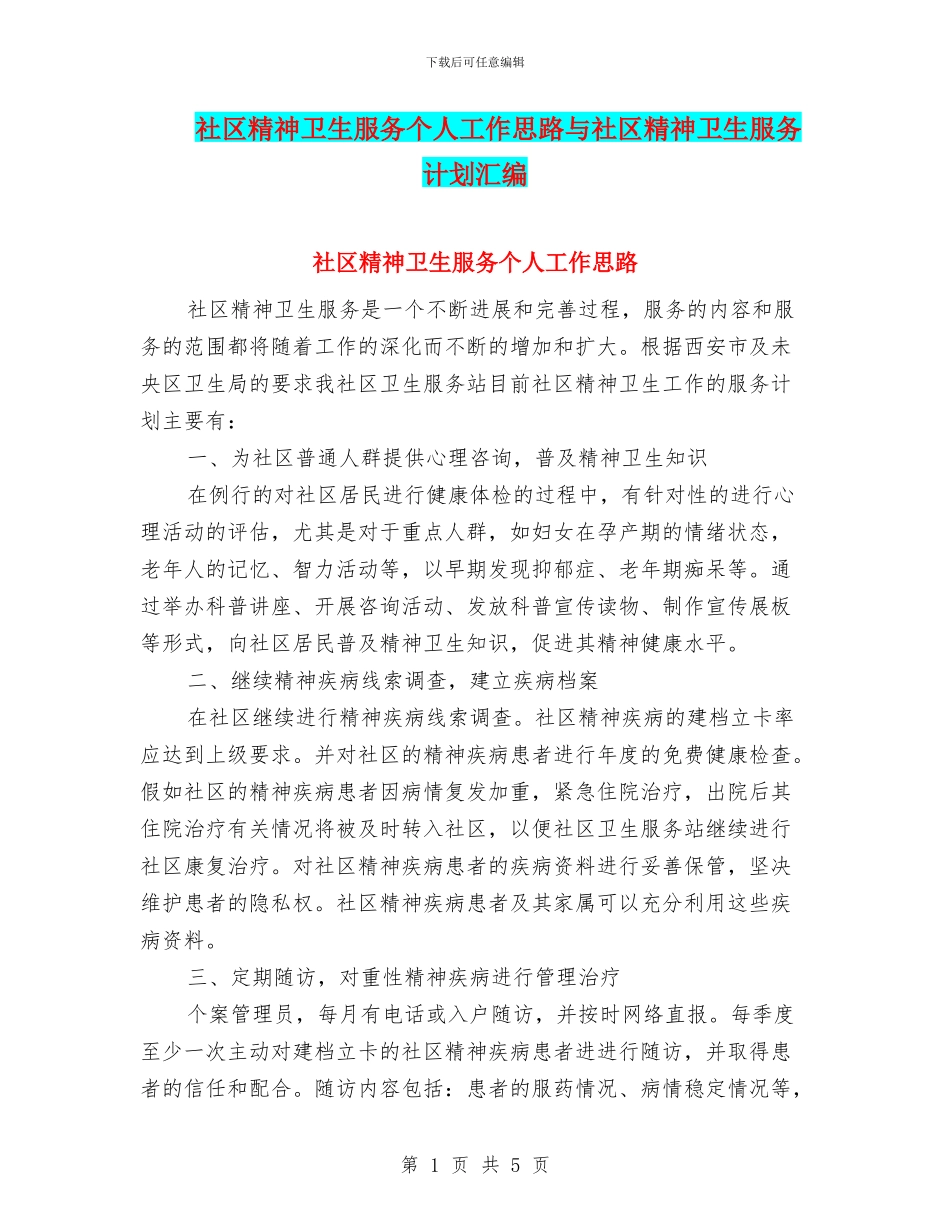 下载后可任意编辑

社区精神卫生服务个人工作思路与社区精神卫生服务计划汇编

社区精神卫生服务个人工作思路

社区精神卫生服务是一个不断进展和完善过程，服务的内容和服务的范围都将随着工作的深化而不断的增加和扩大。根据西安市及未央区卫生局的要求我社区卫生服务站目前社区精神卫生工作的服务计划主要有：

一、为社区普通人群提供心理咨询，普及精神卫生知识

在例行的对社区居民进行健康体检的过程中，有针对性的进行心理活动的评估，尤其是对于重点人群，如妇女在孕产期的情绪状态，老年人的记忆、智力活动等，以早期发现抑郁症、老年期痴呆等。通过举办科普讲座、开展咨询活动、发放科普宣传读物、制作宣传展板等形式，向社区居民普及精神卫生知识，促进其精神健康水平。

二、继续精神疾病线索调查，建立疾病档案

在社区继续进行精神疾病线索调查。社区精神疾病的建档立卡率应达到上级要求。并对社区的精神疾病患者进行年度的免费健康检查。假如社区的精神疾病患者因病情复发加重，紧急住院治疗，出院后其住院治疗有关情况将被及时转入社区，以便社区卫生服务站继续进行社区康复治疗。对社区精神疾病患者的疾病资料进行妥善保管，坚决维护患者的隐私权。社区精神疾病患者及其家属可以充分利用这些疾病资料。

三、定期随访，对重性精神疾病进行管理治疗

个案管理员，每月有电话或入户随访，并按时网络直报。每季度至少一次主动对建档立卡的社区精神疾病患者进进行随访，并取得患者的信任和配合。随访内容包括：患者的服药情况、病情稳定情况等，

第 1 页 共 5 页